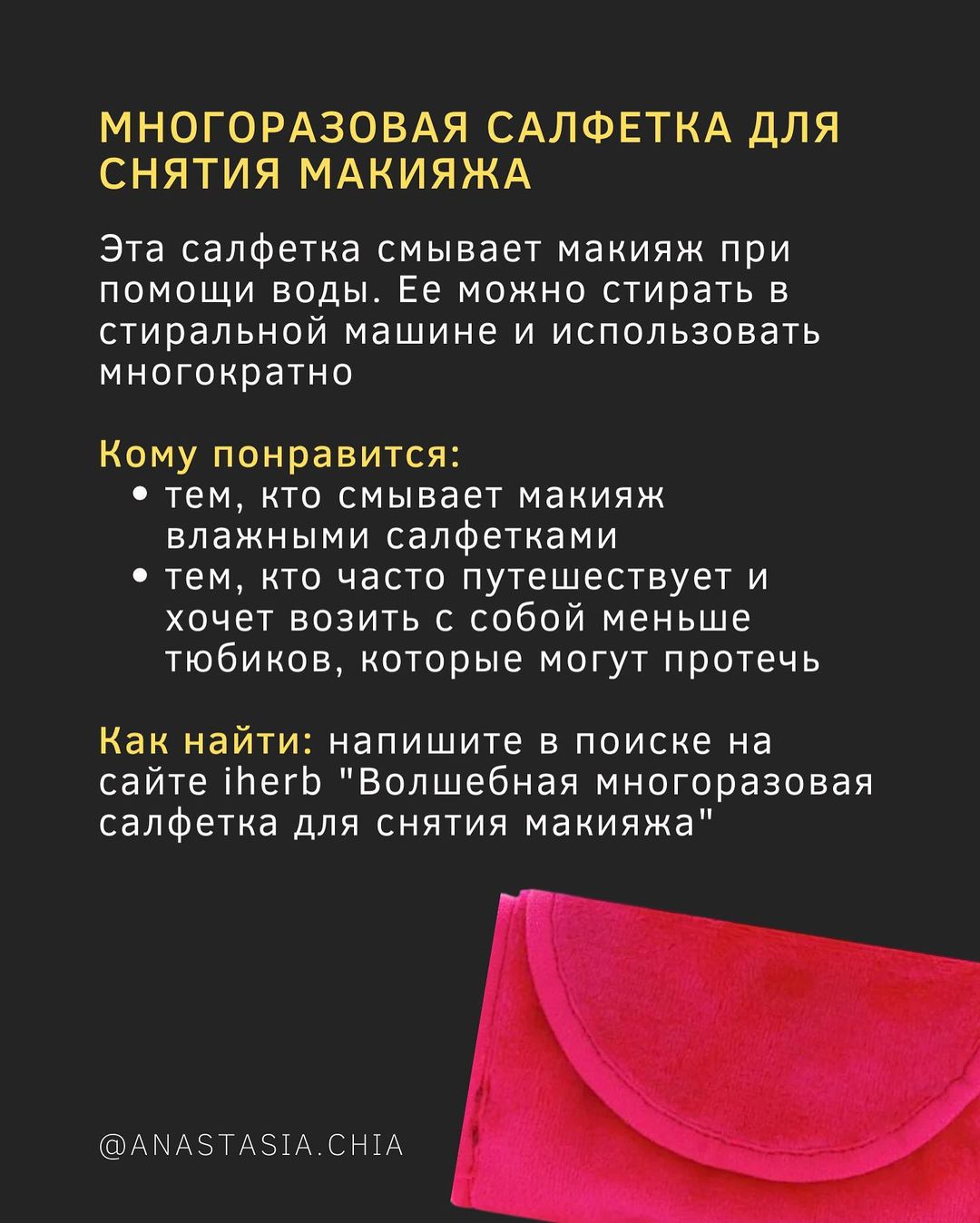 МНОГОРАЗОВАЯ САЛФЕТКА ДЛЯ СНЯТИЯ МАКИЯЖА

Эта салфетка смывает макияж при помощи воды. Ее можно стирать в стиральной машине и использовать многократно

Кому понравится:
• тем, кто смывает макияж влажными салфетками
• тем, кто часто путешествует и хочет возить с собой меньше тюбиков, которые могут протечь

Как найти: напишите в поиске на сайте iherb "Волшебная многоразовая салфетка для снятия макияжа"

@ANASTASIA.CHIA